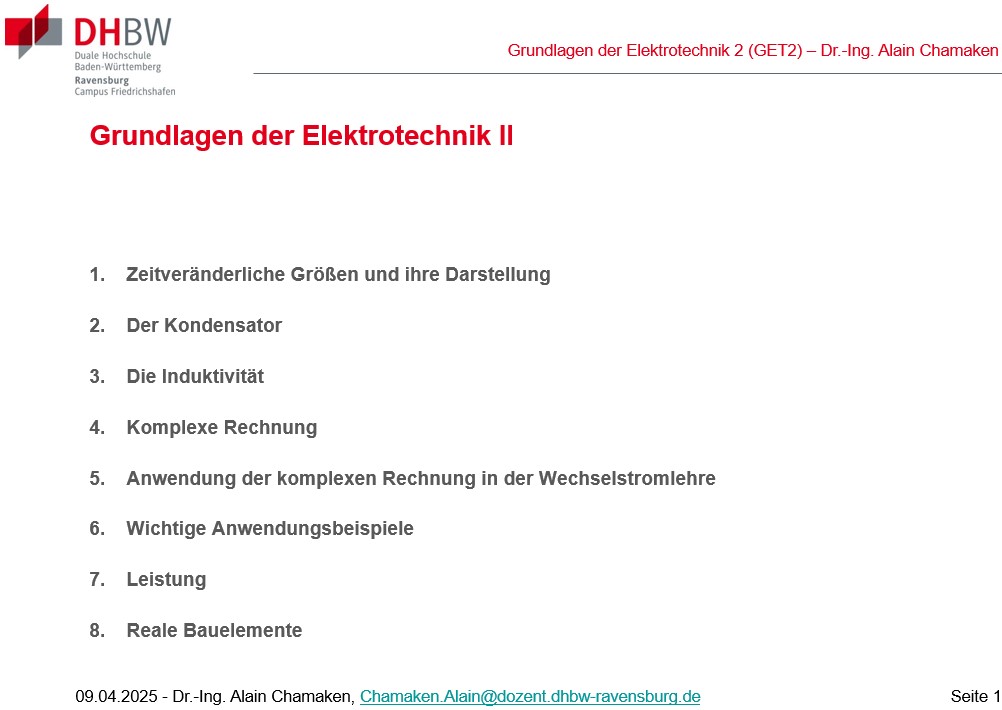 DHBW
Duale Hochschule
Baden-Württemberg
Ravensburg
Campus Friedrichshafen

Grundlagen der Elektrotechnik 2 (GET2) – Dr.-Ing. Alain Chamaken

Grundlagen der Elektrotechnik II

1. Zeitveränderliche Größen und ihre Darstellung

2. Der Kondensator

3. Die Induktivität

4. Komplexe Rechnung

5. Anwendung der komplexen Rechnung in der Wechselstromlehre

6. Wichtige Anwendungsbeispiele

7. Leistung

8. Reale Bauelemente

09.04.2025 - Dr.-Ing. Alain Chamaken, Chamaken.Alain@dozent.dhbw-ravensburg.de

Seite 1